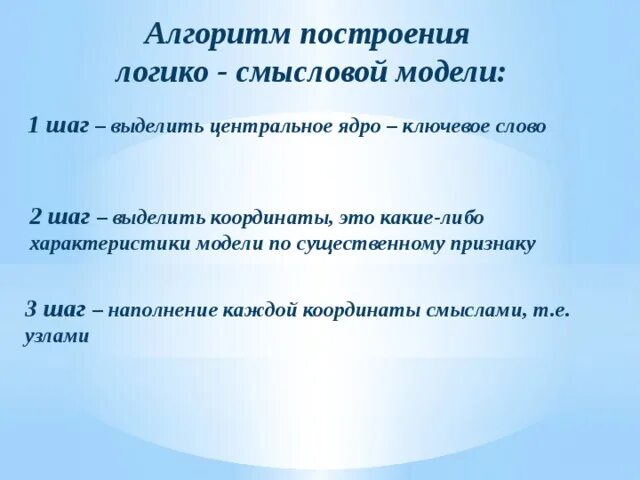 Алгоритм построения логико - смысловой модели:

1 шаг – выделить центральное ядро – ключевое слово

2 шаг – выделить координаты, это какие-либо характеристики модели по существенному признаку

3 шаг – наполнение каждой координаты смыслами, т.е. узлами